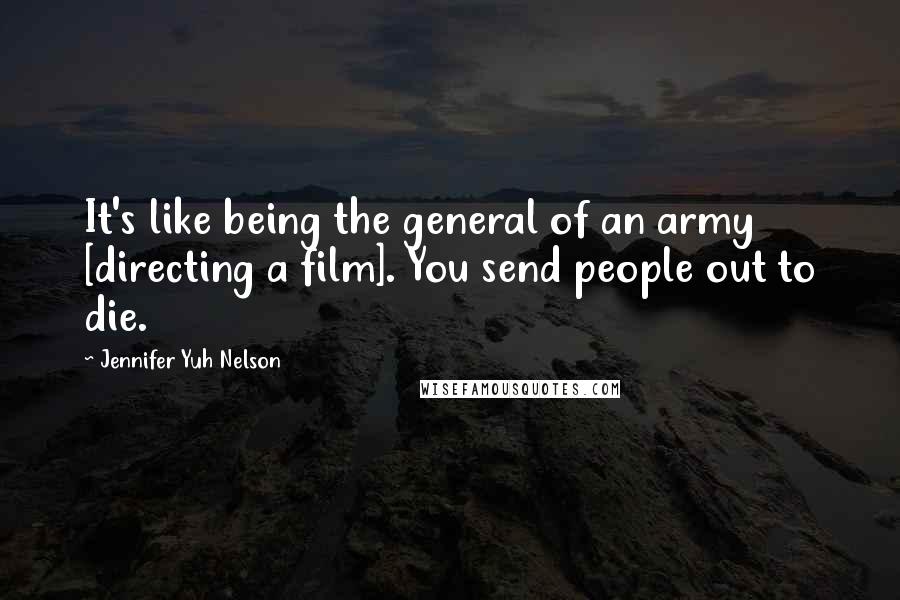 It's like being the general of an army [directing a film]. You send people out to die.

~ Jennifer Yuh Nelson

WISEFAMOUSQUOTES.COM